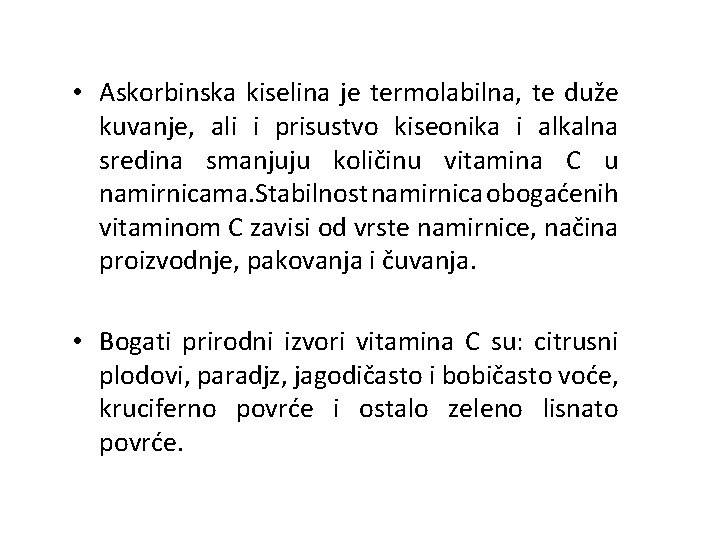 • Askorbinska kiselina je termolabilna, te duže kuvanje, ali i prisustvo kiseonika i alkalna sredina smanjuju količinu vitamina C u namirnicama.Stabilnost namirnica obogaćenih vitaminom C zavisi od vrste namirnice, načina proizvodnje, pakovanja i čuvanja.

• Bogati prirodni izvori vitamina C su: citrusni plodovi, paradjz, jagodičasto i bobičasto voće, kruciferno povrće i ostalo zeleno lisnato povrće.